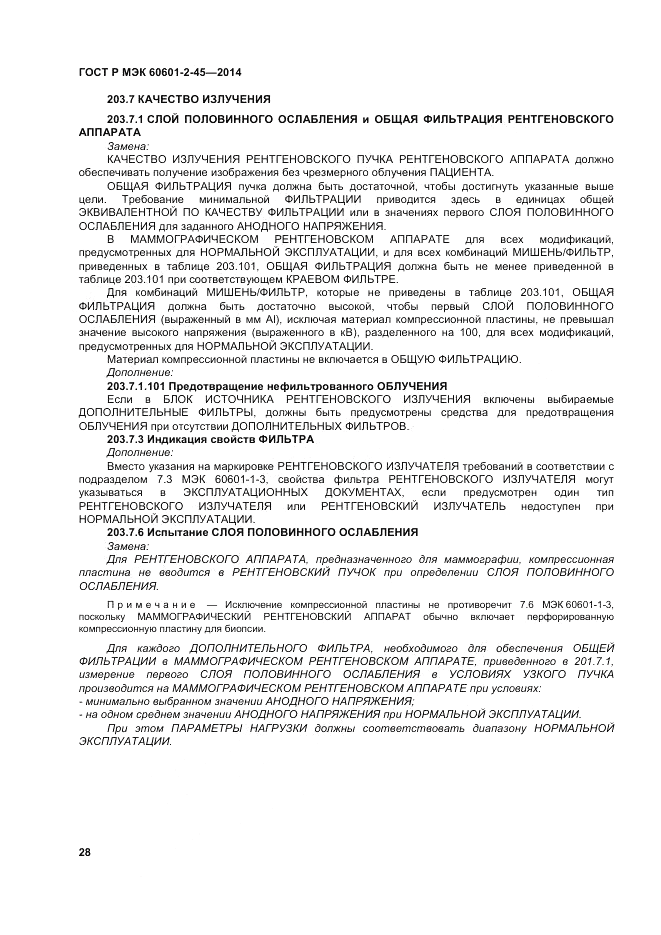 ГОСТ Р МЭК 60601-2-45—2014

203.7 КАЧЕСТВО ИЗЛУЧЕНИЯ

203.7.1 СЛОЙ ПОЛОВИННОГО ОСЛАБЛЕНИЯ и ОБЩАЯ ФИЛЬТРАЦИЯ РЕНТГЕНОВСКОГО АППАРАТА

Замена:

КАЧЕСТВО ИЗЛУЧЕНИЯ РЕНТГЕНОВСКОГО ПУЧКА РЕНТГЕНОВСКОГО АППАРАТА должно обеспечивать получение изображения без чрезмерного облучения ПАЦИЕНТА.

ОБЩАЯ ФИЛЬТРАЦИЯ пучка должна быть достаточной, чтобы достигнуть указанные выше цели. Требование минимальной ФИЛЬТРАЦИИ приводится здесь в единицах общей ЭКВИВАЛЕНТНОЙ ПО КАЧЕСТВУ ФИЛЬТРАЦИИ или в значениях первого СЛОЯ ПОЛОВИННОГО ОСЛАБЛЕНИЯ для заданного АНОДНОГО НАПРЯЖЕНИЯ.

В МАММОГРАФИЧЕСКОМ РЕНТГЕНОВСКОМ АППАРАТЕ для всех модификаций, предусмотренных для НОРМАЛЬНОЙ ЭКСПЛУАТАЦИИ, и для всех комбинаций МИШЕНЬ/ФИЛЬТР, приведенных в таблице 203.101, ОБЩАЯ ФИЛЬТРАЦИЯ должна быть не менее приведенной в таблице 203.101 при соответствующем КРАЕВОМ ФИЛЬТРЕ.

Для комбинаций МИШЕНЬ/ФИЛЬТР, которые не приведены в таблице 203.101, ОБЩАЯ ФИЛЬТРАЦИЯ должна быть достаточно высокой, чтобы первый СЛОЙ ПОЛОВИННОГО ОСЛАБЛЕНИЯ (выраженный в мм Al), исключая материал компрессионной пластины, не превышал значение высокого напряжения (выраженного в кВ), разделенного на 100, для всех модификаций, предусмотренных для НОРМАЛЬНОЙ ЭКСПЛУАТАЦИИ.

Материал компрессионной пластины не включается в ОБЩУЮ ФИЛЬТРАЦИЮ.

Дополнение:

203.7.1.101 Предотвращение нефильтрованного ОБЛУЧЕНИЯ

Если в БЛОК ИСТОЧНИКА РЕНТГЕНОВСКОГО ИЗЛУЧЕНИЯ включены выбираемые ДОПОЛНИТЕЛЬНЫЕ ФИЛЬТРЫ, должны быть предусмотрены средства для предотвращения ОБЛУЧЕНИЯ при отсутствии ДОПОЛНИТЕЛЬНЫХ ФИЛЬТРОВ.

203.7.3 Индикация свойств ФИЛЬТРА

Дополнение:

Вместо указания на маркировке РЕНТГЕНОВСКОГО ИЗЛУЧАТЕЛЯ требований в соответствии с подразделом 7.3 МЭК 60601-1-3, свойства фильтра РЕНТГЕНОВСКОГО ИЗЛУЧАТЕЛЯ могут указываться в ЭКСПЛУАТАЦИОННЫХ ДОКУМЕНТАХ, если предусмотрен один тип РЕНТГЕНОВСКОГО ИЗЛУЧАТЕЛЯ или РЕНТГЕНОВСКИЙ ИЗЛУЧАТЕЛЬ недоступен при НОРМАЛЬНОЙ ЭКСПЛУАТАЦИИ.

203.7.6 Испытание СЛОЯ ПОЛОВИННОГО ОСЛАБЛЕНИЯ

Замена:

Для РЕНТГЕНОВСКОГО АППАРАТА, предназначенного для маммографии, компрессионная пластина не вводится в РЕНТГЕНОВСКИЙ ПУЧОК при определении СЛОЯ ПОЛОВИННОГО ОСЛАБЛЕНИЯ.

Примечание — Исключение компрессионной пластины не противоречит 7.6 МЭК 60601-1-3, поскольку МАММОГРАФИЧЕСКИЙ РЕНТГЕНОВСКИЙ АППАРАТ обычно включает перфорированную компрессионную пластину для биопсии.

Для каждого ДОПОЛНИТЕЛЬНОГО ФИЛЬТРА, необходимого для обеспечения ОБЩЕЙ ФИЛЬТРАЦИИ в МАММОГРАФИЧЕСКОМ РЕНТГЕНОВСКОМ АППАРАТЕ, приведенного в 201.7.1, измерение первого СЛОЯ ПОЛОВИННОГО ОСЛАБЛЕНИЯ в УСЛОВИЯХ УЗКОГО ПУЧКА производится на МАММОГРАФИЧЕСКОМ РЕНТГЕНОВСКОМ АППАРАТЕ при условиях:
- минимально выбранном значении АНОДНОГО НАПРЯЖЕНИЯ;
- на одном среднем значении АНОДНОГО НАПРЯЖЕНИЯ при НОРМАЛЬНОЙ ЭКСПЛУАТАЦИИ.

При этом ПАРАМЕТРЫ НАГРУЗКИ должны соответствовать диапазону НОРМАЛЬНОЙ ЭКСПЛУАТАЦИИ.

28